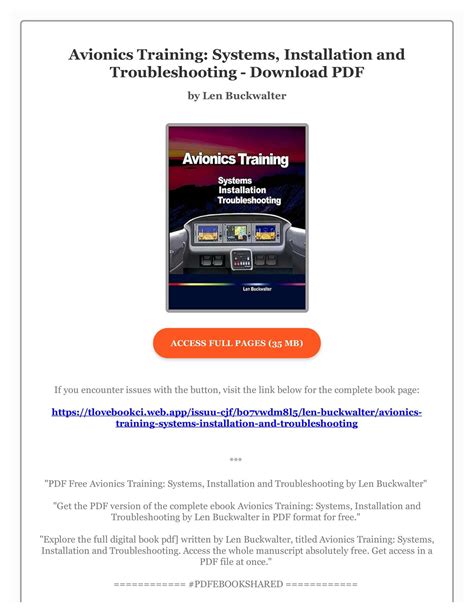 Avionics Training: Systems, Installation and Troubleshooting - Download PDF

by Len Buckwalter

Avionics Training

Systems
Installation
Troubleshooting

Len Buckwalter

ACCESS FULL PAGES (35 MB)

If you encounter issues with the button, visit the link below for the complete book page:

https://tlovebookci.web.app/issuu-cjf/b07vwdm8l5/len-buckwalter/avionics-training-systems-installation-and-troubleshooting

***

"PDF Free Avionics Training: Systems, Installation and Troubleshooting by Len Buckwalter"

"Get the PDF version of the complete ebook Avionics Training: Systems, Installation and Troubleshooting by Len Buckwalter in PDF format for free."

"Explore the full digital book pdf] written by Len Buckwalter, titled Avionics Training: Systems, Installation and Troubleshooting. Access the whole manuscript absolutely free. Get access in a PDF file at once."

============ #PDFEBOOKSHARED ============